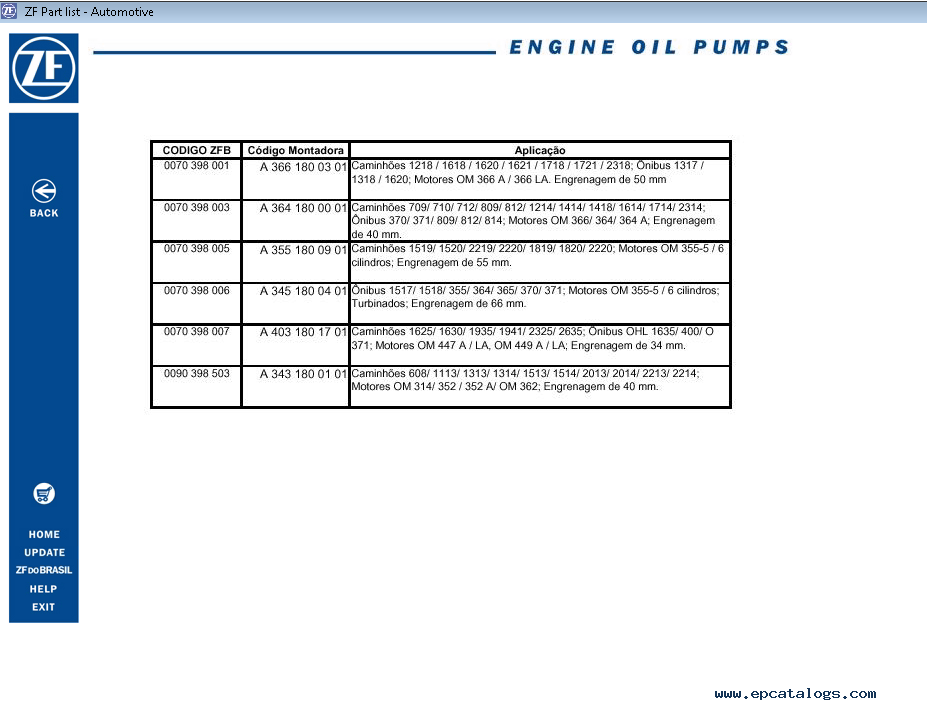 ZF Part list - Automotive

ZF

ENGINE OIL PUMPS

BACK

| CODIGO ZFB | Código Montadora | Aplicação |
|---|---|---|
| 0070 398 001 | A 366 180 03 01 | Caminhões 1218 / 1618 / 1620 / 1621 / 1718 / 1721 / 2318; Ônibus 1317 / 1318 / 1620; Motores OM 366 A / 366 LA. Engrenagem de 50 mm |
| 0070 398 003 | A 364 180 00 01 | Caminhões 709/ 710/ 712/ 809/ 812/ 1214/ 1414/ 1418/ 1614/ 1714/ 2314; Ônibus 370/ 371/ 809/ 812/ 814; Motores OM 366/ 364/ 364 A; Engrenagem de 40 mm. |
| 0070 398 005 | A 355 180 09 01 | Caminhões 1519/ 1520/ 2219/ 2220/ 1819/ 1820/ 2220; Motores OM 355-5 / 6 cilindros; Engrenagem de 55 mm. |
| 0070 398 006 | A 345 180 04 01 | Ônibus 1517/ 1518/ 355/ 364/ 365/ 370/ 371; Motores OM 355-5 / 6 cilindros; Turbinados; Engrenagem de 66 mm. |
| 0070 398 007 | A 403 180 17 01 | Caminhões 1625/ 1630/ 1935/ 1941/ 2325/ 2635; Ônibus OHL 1635/ 400/ O 371; Motores OM 447 A / LA, OM 449 A / LA; Engrenagem de 34 mm. |
| 0090 398 503 | A 343 180 01 01 | Caminhões 608/ 1113/ 1313/ 1314/ 1513/ 1514/ 2013/ 2014/ 2213/ 2214; Motores OM 314/ 352 / 352 A/ OM 362; Engrenagem de 40 mm. |

HOME
UPDATE
ZF DO BRASIL
HELP
EXIT

www.epcatalogs.com